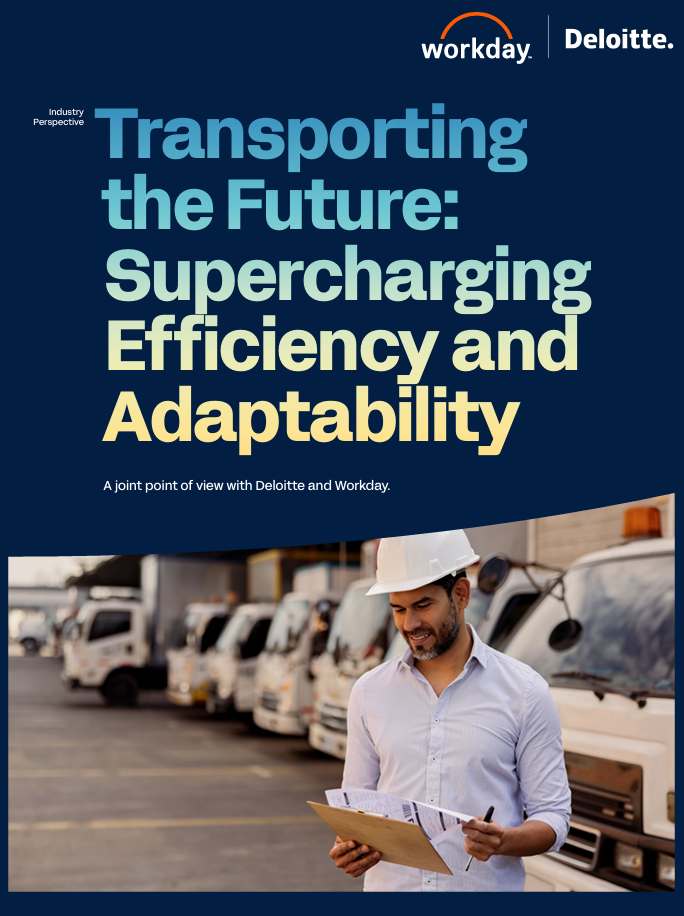 workday. Deloitte.

Industry Perspective

Transporting the Future: Supercharging Efficiency and Adaptability

A joint point of view with Deloitte and Workday.